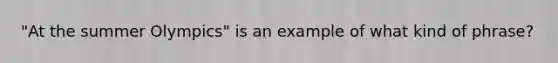 "At the summer Olympics" is an example of what kind of phrase?